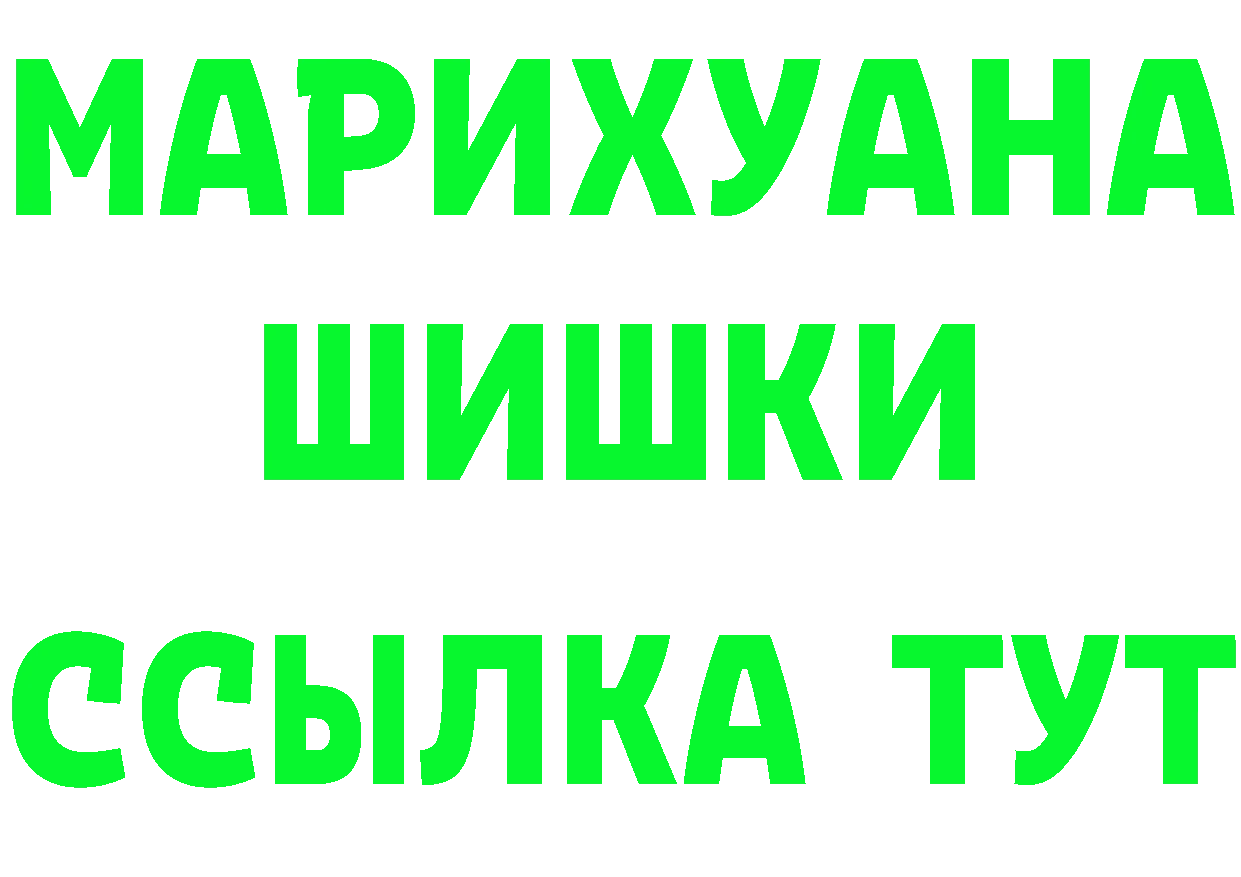 МАРИХУАНА
ШИШКИ
ССЫЛКА ТУТ